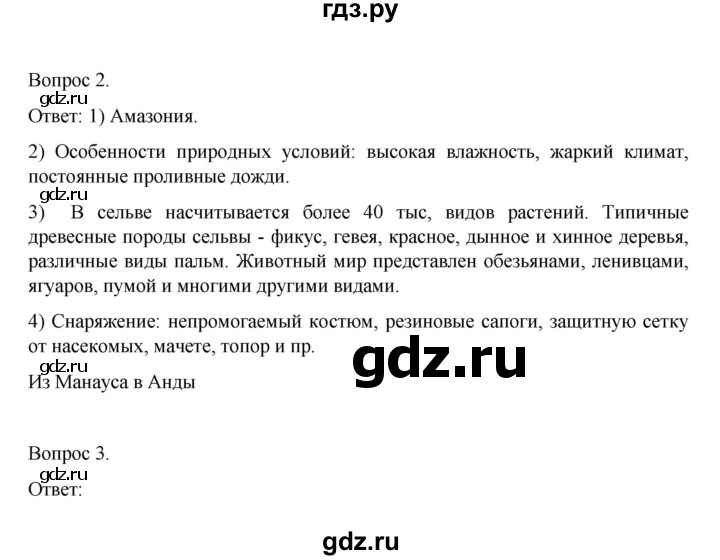 гдз.ру

Вопрос 2.
gdz.ru
Ответ: 1) Амазония.

2) Особенности природных условий: высокая влажность, жаркий климат, постоянные проливные дожди.
gdz.ru
3) В сельве насчитывается более 40 тыс, видов растений. Типичные древесные породы сельвы - фикус, гевея, красное, дынное и хинное деревья, различные виды пальм. Животный мир представлен обезьянами, ленивцами, ягуаров, пумой и многими другими видами.

4) Снаряжение: непромогаемый костюм, резиновые сапоги, защитную сетку от насекомых, мачете, топор и пр.
gdz.ru
gdz.ru
Из Манауса в Анды

Вопрос 3.
gdz.ru
Ответ:

gdz.ru